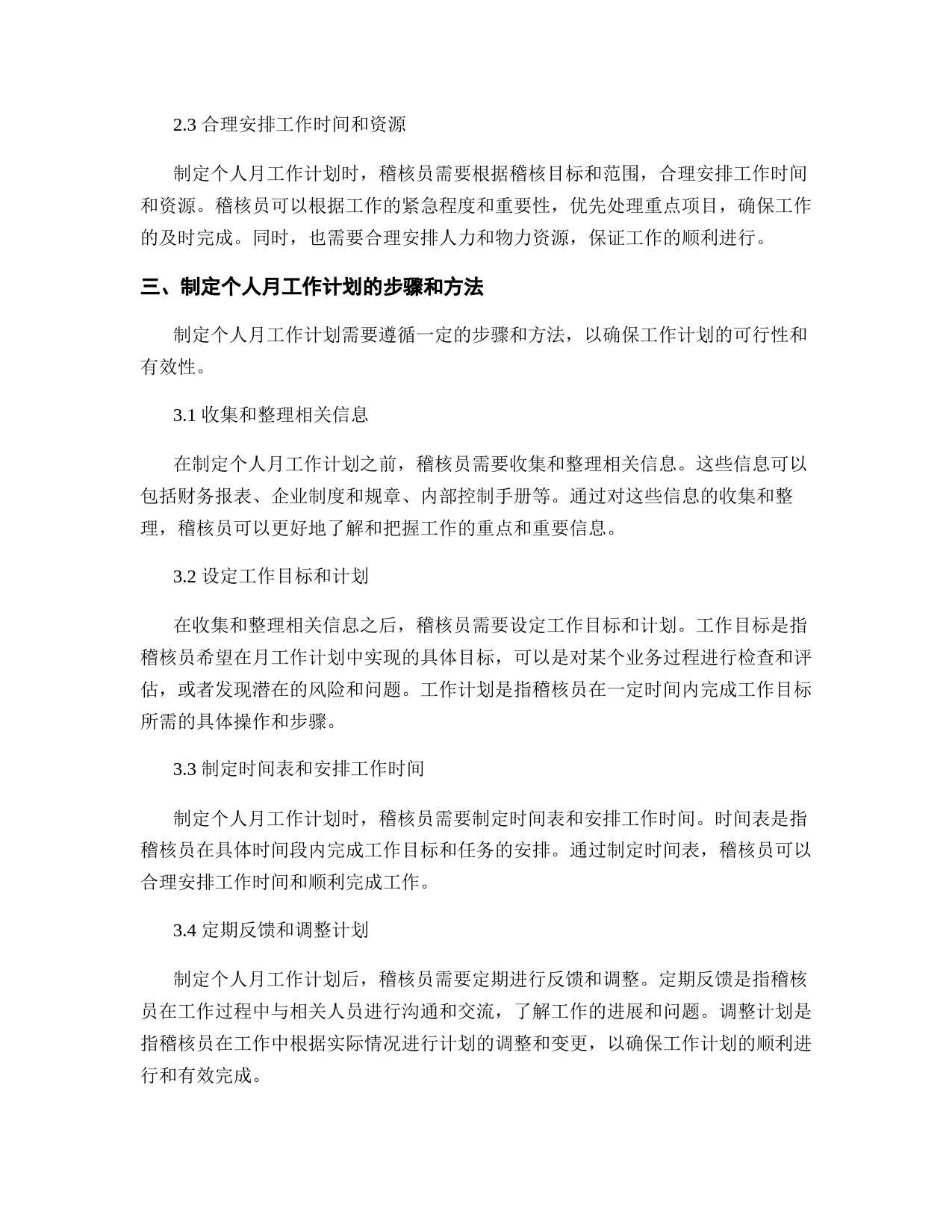 2.3 合理安排工作时间和资源

制定个人月工作计划时，稽核员需要根据稽核目标和范围，合理安排工作时间和资源。稽核员可以根据工作的紧急程度和重要性，优先处理重点项目，确保工作的及时完成。同时，也需要合理安排人力和物力资源，保证工作的顺利进行。

三、制定个人月工作计划的步骤和方法

制定个人月工作计划需要遵循一定的步骤和方法，以确保工作计划的可行性和有效性。

3.1 收集和整理相关信息

在制定个人月工作计划之前，稽核员需要收集和整理相关信息。这些信息可以包括财务报表、企业制度和规章、内部控制手册等。通过对这些信息的收集和整理，稽核员可以更好地了解和把握工作的重点和重要信息。

3.2 设定工作目标和计划

在收集和整理相关信息之后，稽核员需要设定工作目标和计划。工作目标是指稽核员希望在月工作计划中实现的具体目标，可以是对某个业务过程进行检查和评估，或者发现潜在的风险和问题。工作计划是指稽核员在一定时间内完成工作目标所需的具体操作和步骤。

3.3 制定时间表和安排工作时间

制定个人月工作计划时，稽核员需要制定时间表和安排工作时间。时间表是指稽核员在具体时间段内完成工作目标和任务的安排。通过制定时间表，稽核员可以合理安排工作时间和顺利完成工作。

3.4 定期反馈和调整计划

制定个人月工作计划后，稽核员需要定期进行反馈和调整。定期反馈是指稽核员在工作过程中与相关人员进行沟通和交流，了解工作的进展和问题。调整计划是指稽核员在工作中根据实际情况进行计划的调整和变更，以确保工作计划的顺利进行和有效完成。